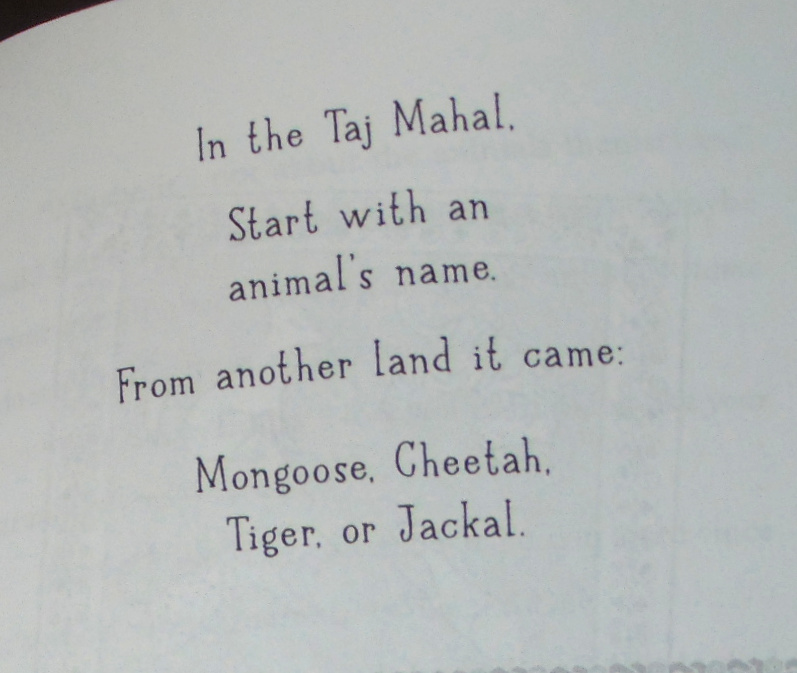 In the Taj Mahal.

Start with an
animal's name.

From another land it came:

Mongoose, Cheetah,
Tiger, or Jackal.